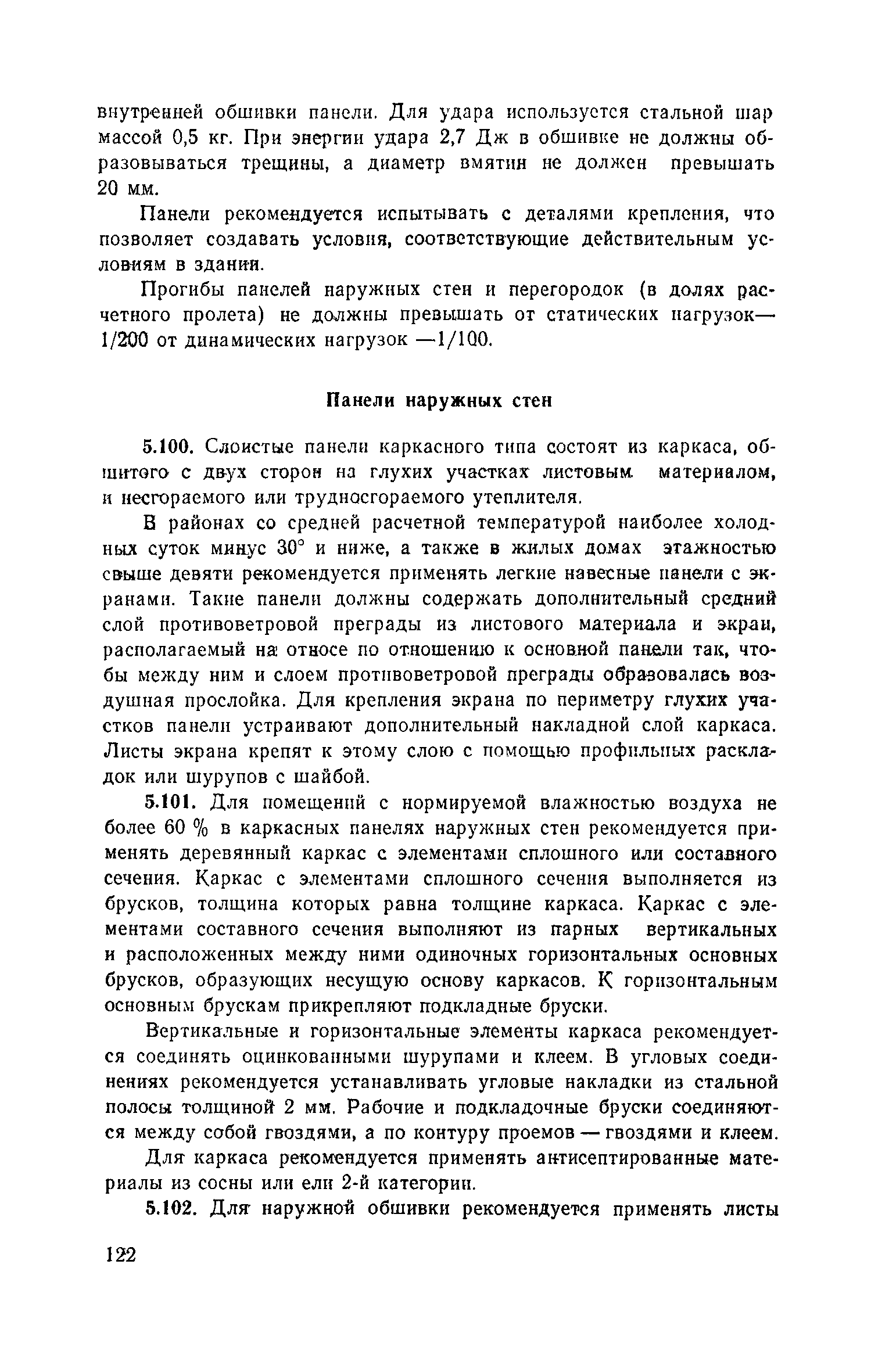 внутренней обшивки панели. Для удара используется стальной шар массой 0,5 кг. При энергии удара 2,7 Дж в обшивке не должны образовываться трещины, а диаметр вмятин не должен превышать 20 мм.

Панели рекомендуется испытывать с деталями крепления, что позволяет создавать условия, соответствующие действительным условиям в здании.

Прогибы панелей наружных стен и перегородок (в долях расчетного пролета) не должны превышать от статических нагрузок— 1/200 от динамических нагрузок —1/100.

Панели наружных стен

5.100. Слоистые панели каркасного типа состоят из каркаса, обшитого с двух сторон на глухих участках листовым материалом, и несгораемого или трудносгораемого утеплителя.

В районах со средней расчетной температурой наиболее холодных суток минус 30° и ниже, а также в жилых домах этажностью свыше девяти рекомендуется применять легкие навесные панели с экранами. Такие панели должны содержать дополнительный средний слой противоветровой преграды из листового материала и экран, располагаемый на относе по отношению к основной панели так, чтобы между ним и слоем противоветровой преграды образовалась воздушная прослойка. Для крепления экрана по периметру глухих участков панели устраивают дополнительный накладной слой каркаса. Листы экрана крепят к этому слою с помощью профильных раскладок или шурупов с шайбой.

5.101. Для помещений с нормируемой влажностью воздуха не более 60 % в каркасных панелях наружных стен рекомендуется применять деревянный каркас с элементами сплошного или составного сечения. Каркас с элементами сплошного сечения выполняется из брусков, толщина которых равна толщине каркаса. Каркас с элементами составного сечения выполняют из парных вертикальных и расположенных между ними одиночных горизонтальных основных брусков, образующих несущую основу каркасов. К горизонтальным основным брускам прикрепляют подкладные бруски.

Вертикальные и горизонтальные элементы каркаса рекомендуется соединять оцинкованными шурупами и клеем. В угловых соединениях рекомендуется устанавливать угловые накладки из стальной полосы толщиной 2 мм. Рабочие и подкладочные бруски соединяются между собой гвоздями, а по контуру проемов — гвоздями и клеем.

Для каркаса рекомендуется применять антисептированные материалы из сосны или ели 2-й категории.

5.102. Для наружной обшивки рекомендуется применять листы

122